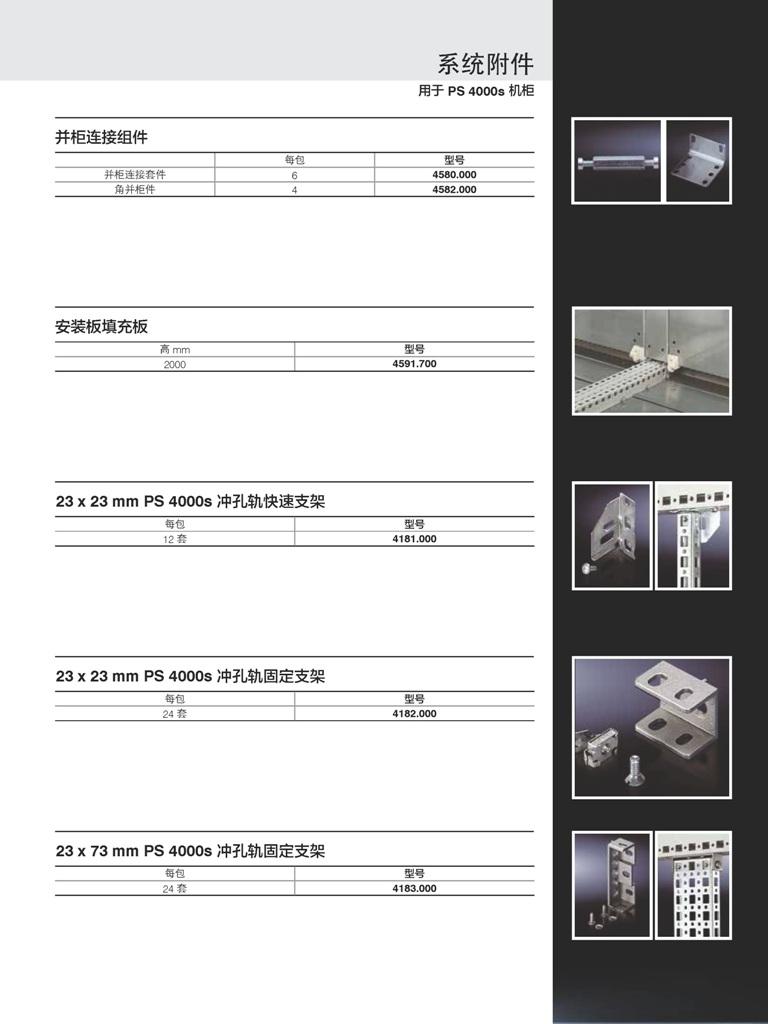 系统附件

用于 PS 4000s 机柜

并柜连接组件

| | 每包 | 型号 |
|---|---|---|
| 并柜连接套件 | 6 | 4580.000 |
| 角并柜件 | 4 | 4582.000 |

安装板填充板

| 高 mm | 型号 |
|---|---|
| 2000 | 4591.700 |

23 x 23 mm PS 4000s 冲孔轨快速支架

| 每包 | 型号 |
|---|---|
| 12 套 | 4181.000 |

23 x 23 mm PS 4000s 冲孔轨固定支架

| 每包 | 型号 |
|---|---|
| 24 套 | 4182.000 |

23 x 73 mm PS 4000s 冲孔轨固定支架

| 每包 | 型号 |
|---|---|
| 24 套 | 4183.000 |